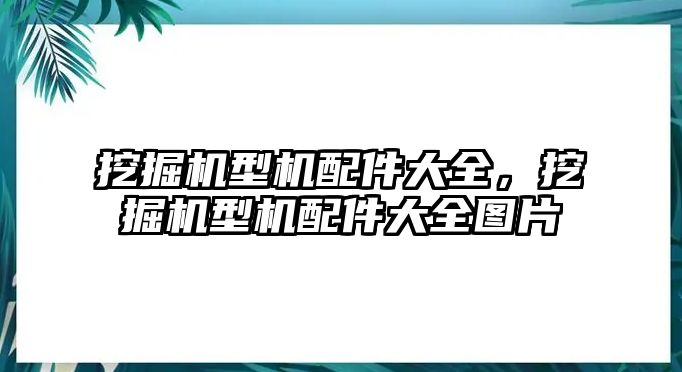 挖掘机型机配件大全，挖掘机型机配件大全图片